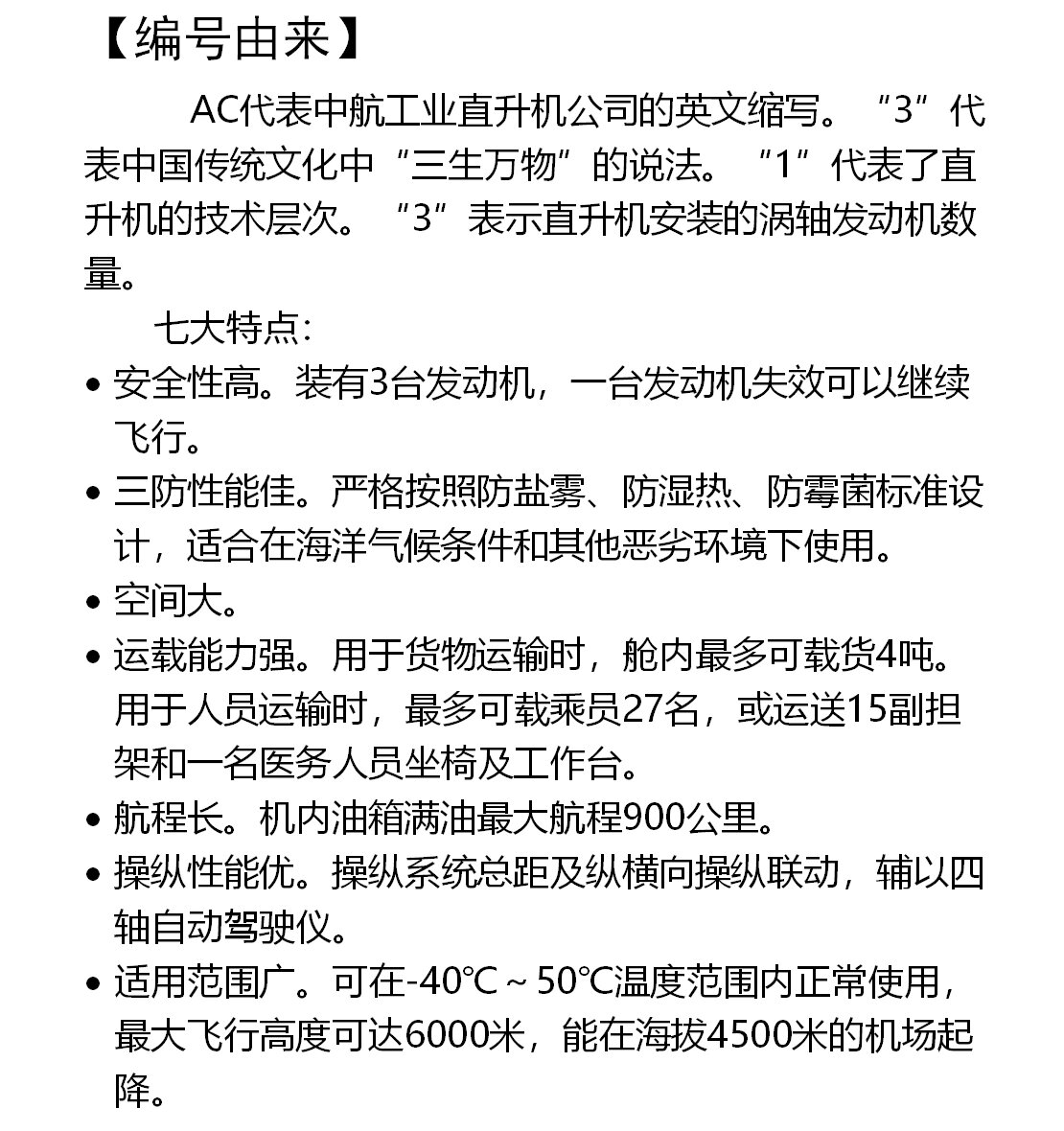 【编号由来】

AC代表中航工业直升机公司的英文缩写。“3”代表中国传统文化中“三生万物”的说法。“1”代表了直升机的技术层次。“3”表示直升机安装的涡轴发动机数量。

七大特点：

• 安全性高。装有3台发动机，一台发动机失效可以继续飞行。
• 三防性能佳。严格按照防盐雾、防湿热、防霉菌标准设计，适合在海洋气候条件和其他恶劣环境下使用。
• 空间大。
• 运载能力强。用于货物运输时，舱内最多可载货4吨。用于人员运输时，最多可载乘员27名，或运送15副担架和一名医务人员坐椅及工作台。
• 航程长。机内油箱满油最大航程900公里。
• 操纵性能优。操纵系统总距及纵横向操纵联动，辅以四轴自动驾驶仪。
• 适用范围广。可在-40℃~50℃温度范围内正常使用，最大飞行高度可达6000米，能在海拔4500米的机场起降。